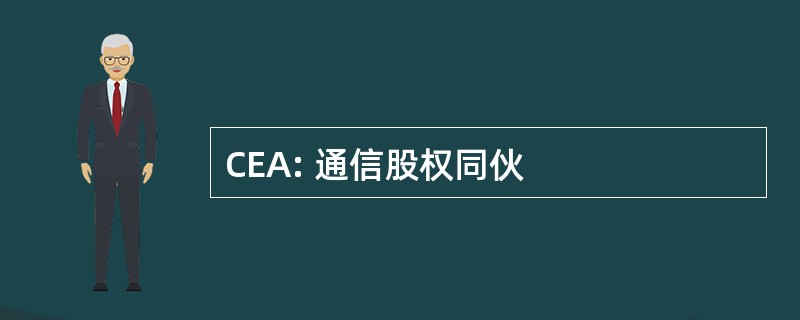 CEA: 通信股权同伙